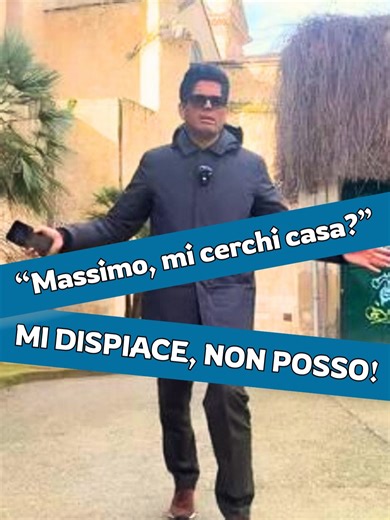 “Massimo, mi cerchi casa?”

MI DISPIACE, NON POSSO!